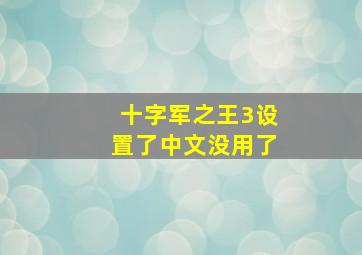 十字军之王3设置了中文没用了